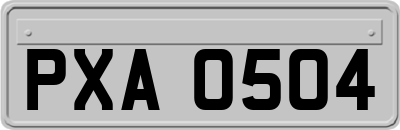 PXA 0504